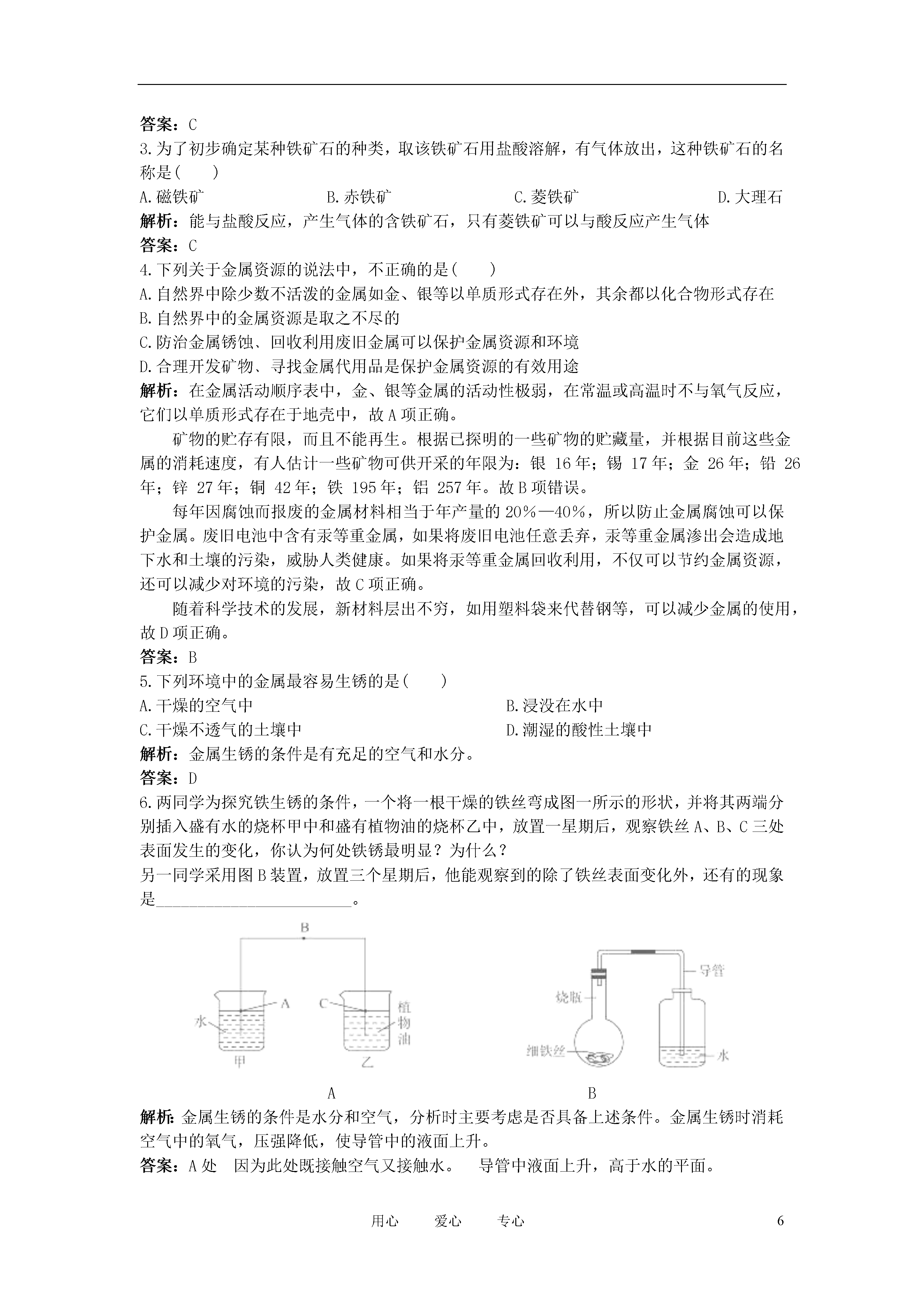 答案：C

3.为了初步确定某种铁矿石的种类，取该铁矿石用盐酸溶解，有气体放出，这种铁矿石的名称是(　　)

A.磁铁矿　　B.赤铁矿　　C.菱铁矿　　D.大理石

解析：能与盐酸反应，产生气体的含铁矿石，只有菱铁矿可以与酸反应产生气体

答案：C

4.下列关于金属资源的说法中，不正确的是(　　)

A.自然界中除少数不活泼的金属如金、银等以单质形式存在外，其余都以化合物形式存在

B.自然界中的金属资源是取之不尽的

C.防治金属锈蚀、回收利用废旧金属可以保护金属资源和环境

D.合理开发矿物、寻找金属代用品是保护金属资源的有效用途

解析：在金属活动顺序表中，金、银等金属的活动性极弱，在常温或高温时不与氧气反应，它们以单质形式存在于地壳中，故A项正确。

矿物的贮存有限，而且不能再生。根据已探明的一些矿物的贮藏量，并根据目前这些金属的消耗速度，有人估计一些矿物可供开采的年限为：银 16年；锡 17年；金 26年；铅 26年；锌 27年；铜 42年；铁 195年；铝 257年。故B项错误。

每年因腐蚀而报废的金属材料相当于年产量的20%—40%，所以防止金属腐蚀可以保护金属。废旧电池中含有汞等重金属，如果将废旧电池任意丢弃，汞等重金属渗出会造成地下水和土壤的污染，威胁人类健康。如果将汞等重金属回收利用，不仅可以节约金属资源，还可以减少对环境的污染，故C项正确。

随着科学技术的发展，新材料层出不穷，如用塑料袋来代替钢等，可以减少金属的使用，故D项正确。

答案：B

5.下列环境中的金属最容易生锈的是(　　)

A.干燥的空气中　　B.浸没在水中

C.干燥不透气的土壤中　　D.潮湿的酸性土壤中

解析：金属生锈的条件是有充足的空气和水分。

答案：D

6.两同学为探究铁生锈的条件，一个将一根干燥的铁丝弯成图一所示的形状，并将其两端分别插入盛有水的烧杯甲中和盛有植物油的烧杯乙中，放置一星期后，观察铁丝A、B、C三处表面发生的变化，你认为何处铁锈最明显？为什么？

另一同学采用图B装置，放置三个星期后，他能观察到的除了铁丝表面变化外，还有的现象是________________________。

B
A
C
水
植物油
甲
乙
A

导管
烧瓶
细铁丝
水
B

解析:金属生锈的条件是水分和空气，分析时主要考虑是否具备上述条件。金属生锈时消耗空气中的氧气，压强降低，使导管中的液面上升。

答案：A处　因为此处既接触空气又接触水。　导管中液面上升，高于水的平面。

用心　　爱心　　专心　　6